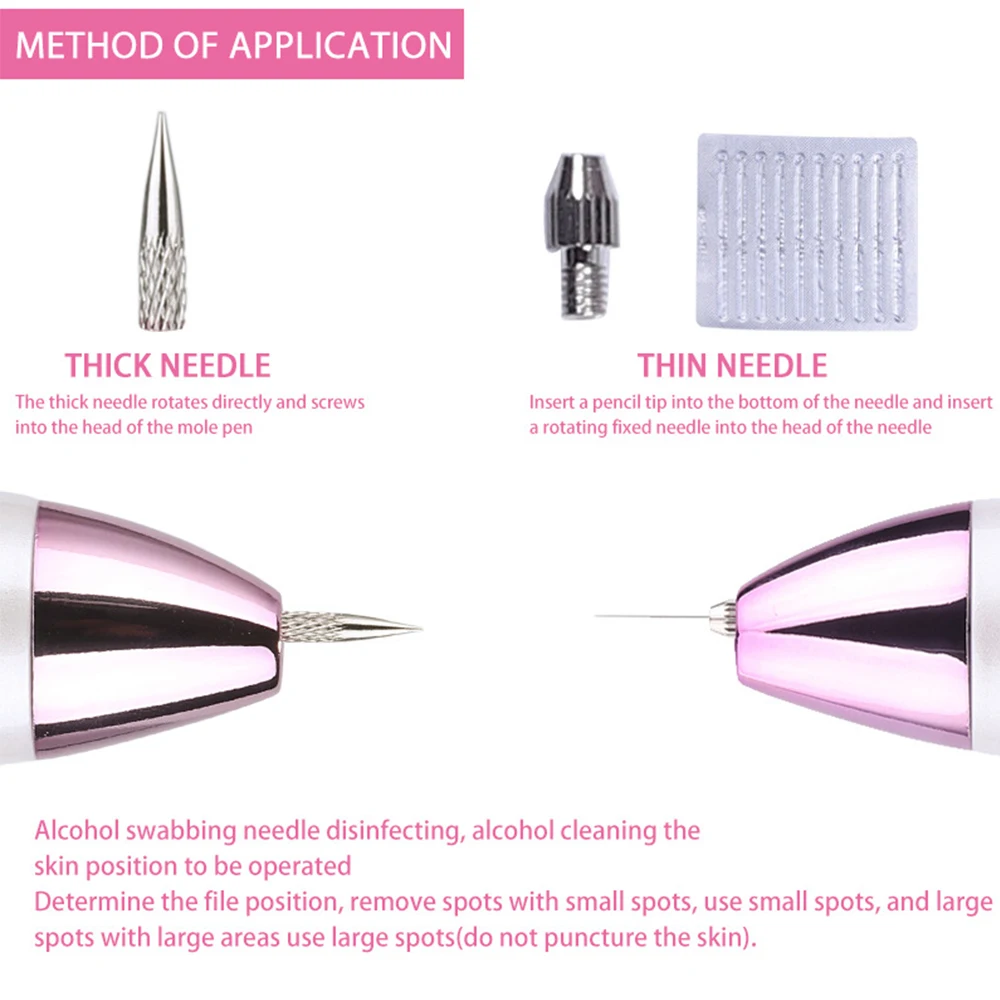 METHOD OF APPLICATION

THICK NEEDLE

The thick needle rotates directly and screws into the head of the mole pen

THIN NEEDLE

Insert a pencil tip into the bottom of the needle and insert a rotating fixed needle into the head of the needle

Alcohol swabbing needle disinfecting, alcohol cleaning the skin position to be operated

Determine the file position, remove spots with small spots, use small spots, and large spots with large areas use large spots(do not puncture the skin).